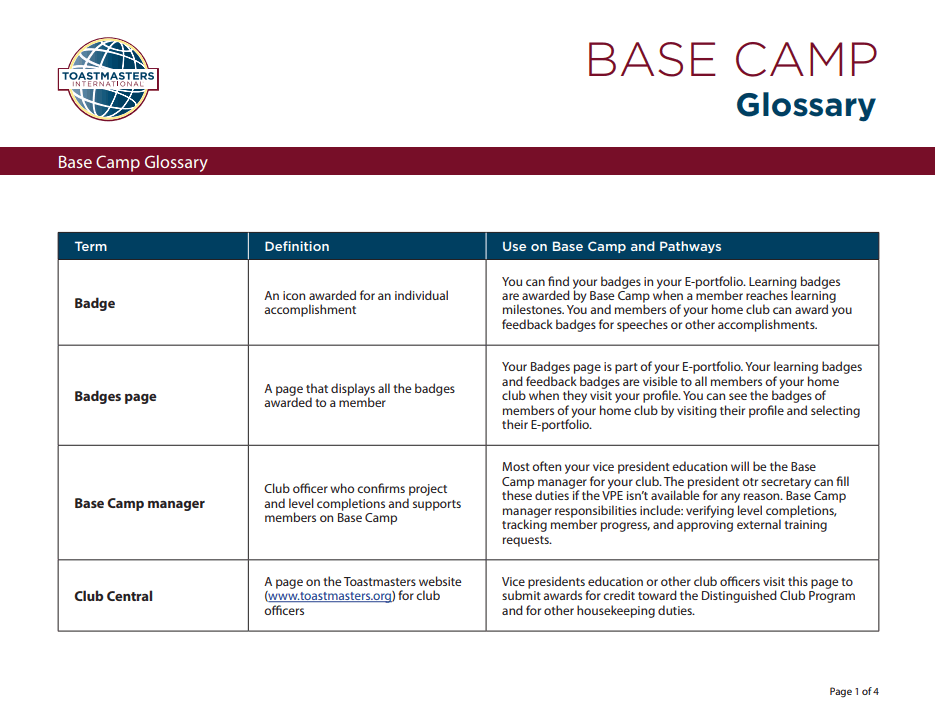 TOASTMASTERS INTERNATIONAL

BASE CAMP
Glossary

Base Camp Glossary

| Term | Definition | Use on Base Camp and Pathways |
|---|---|---|
| Badge | An icon awarded for an individual accomplishment | You can find your badges in your E-portfolio. Learning badges are awarded by Base Camp when a member reaches learning milestones. You and members of your home club can award you feedback badges for speeches or other accomplishments. |
| Badges page | A page that displays all the badges awarded to a member | Your Badges page is part of your E-portfolio. Your learning badges and feedback badges are visible to all members of your home club when they visit your profile. You can see the badges of members of your home club by visiting their profile and selecting their E-portfolio. |
| Base Camp manager | Club officer who confirms project and level completions and supports members on Base Camp | Most often your vice president education will be the Base Camp manager for your club. The president otr secretary can fill these duties if the VPE isn't available for any reason. Base Camp manager responsibilities include: verifying level completions, tracking member progress, and approving external training requests. |
| Club Central | A page on the Toastmasters website (www.toastmasters.org) for club officers | Vice presidents education or other club officers visit this page to submit awards for credit toward the Distinguished Club Program and for other housekeeping duties. |

Page 1 of 4